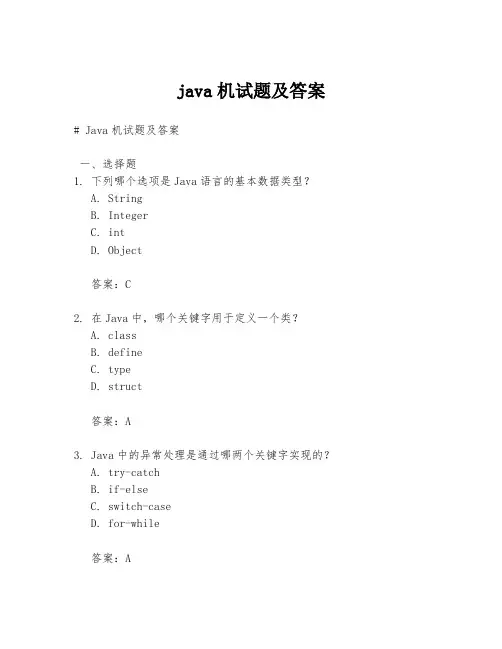 java 机试题及答案

# Java 机试题及答案

一、选择题

1. 下列哪个选项是 Java 语言的基本数据类型？

A. String

B. Integer

C. int

D. Object

答案：C

2. 在 Java 中，哪个关键字用于定义一个类？

A. class

B. define

C. type

D. struct

答案：A

3. Java 中的异常处理是通过哪两个关键字实现的？

A. try-catch

B. if-else

C. switch-case

D. for-while

答案：A